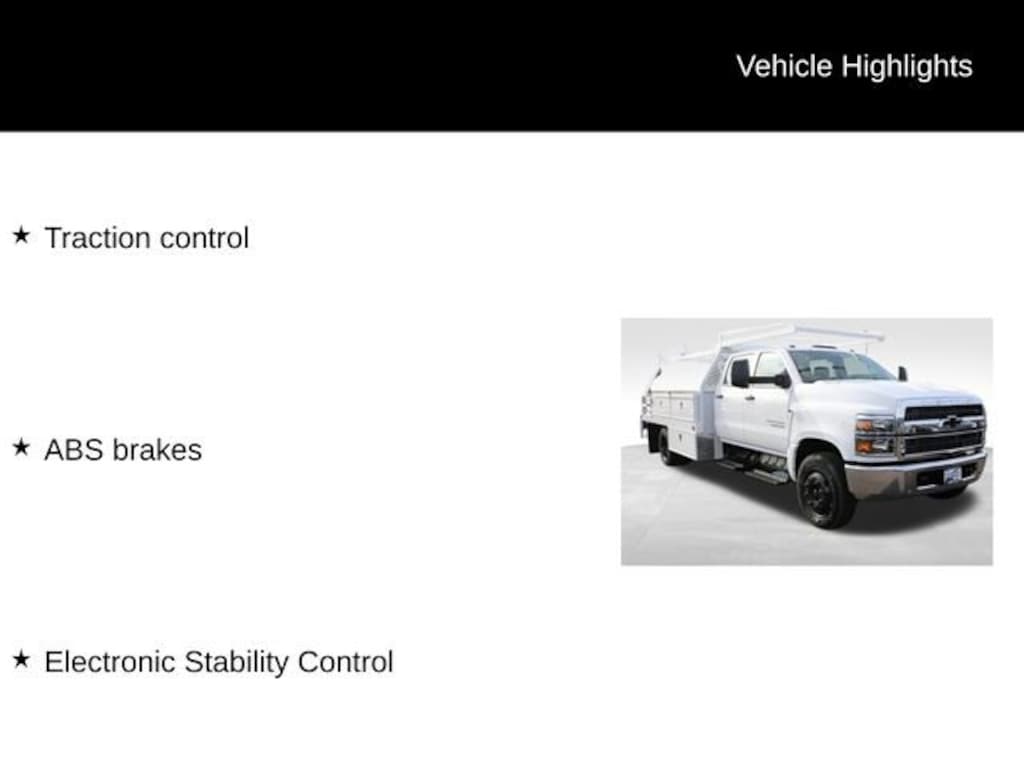 Vehicle Highlights

★ Traction control

★ ABS brakes

★ Electronic Stability Control